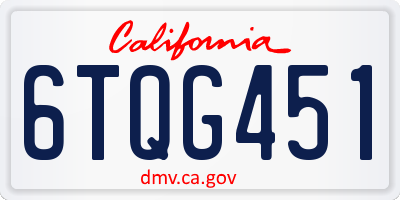 California

6TQG451

dmv.ca.gov